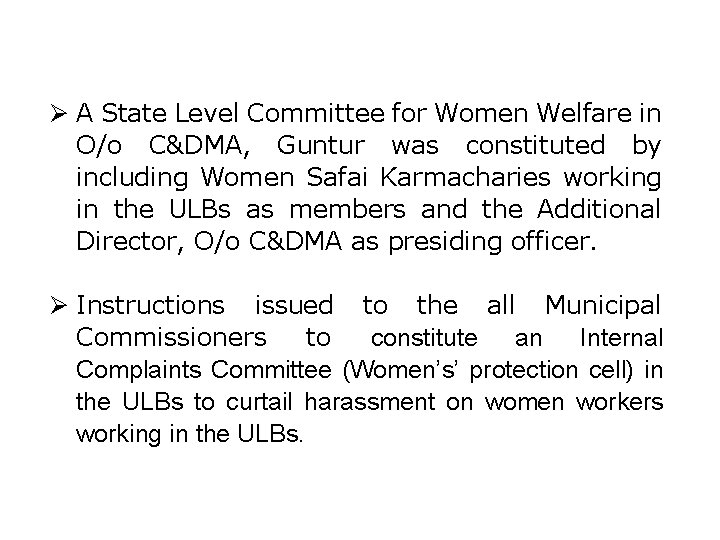 ➢ A State Level Committee for Women Welfare in O/o C&DMA, Guntur was constituted by including Women Safai Karmacharies working in the ULBs as members and the Additional Director, O/o C&DMA as presiding officer.

➢ Instructions issued to the all Municipal Commissioners to constitute an Internal Complaints Committee (Women's' protection cell) in the ULBs to curtail harassment on women workers working in the ULBs.